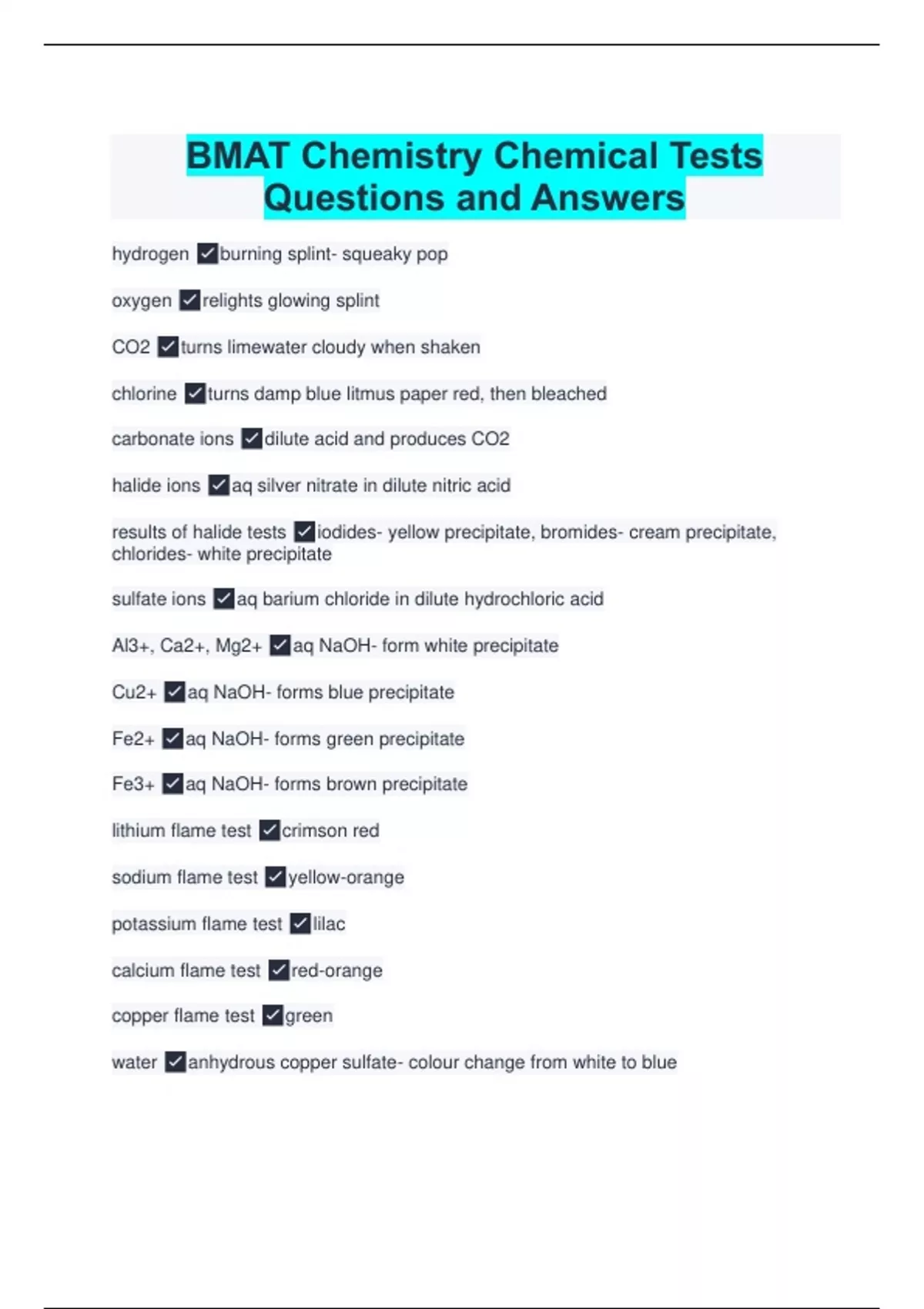 BMAT Chemistry Chemical Tests Questions and Answers

hydrogen ✓burning splint- squeaky pop

oxygen ✓relights glowing splint

CO2 ✓turns limewater cloudy when shaken

chlorine ✓turns damp blue litmus paper red, then bleached

carbonate ions ✓dilute acid and produces CO2

halide ions ✓aq silver nitrate in dilute nitric acid

results of halide tests ✓iodides- yellow precipitate, bromides- cream precipitate, chlorides- white precipitate

sulfate ions ✓aq barium chloride in dilute hydrochloric acid

Al3+, Ca2+, Mg2+ ✓aq NaOH- form white precipitate

Cu2+ ✓aq NaOH- forms blue precipitate

Fe2+ ✓aq NaOH- forms green precipitate

Fe3+ ✓aq NaOH- forms brown precipitate

lithium flame test ✓crimson red

sodium flame test ✓yellow-orange

potassium flame test ✓lilac

calcium flame test ✓red-orange

copper flame test ✓green

water ✓anhydrous copper sulfate- colour change from white to blue